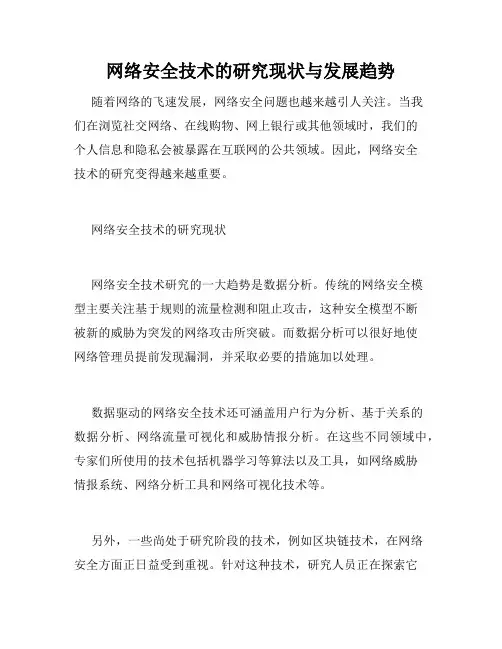 网络安全技术的研究现状与发展趋势

随着网络的飞速发展，网络安全问题也越来越引人关注。当我们在浏览社交网络、在线购物、网上银行或其他领域时，我们的个人信息和隐私会被暴露在互联网的公共领域。因此，网络安全技术的研究变得越来越重要。

网络安全技术的研究现状

网络安全技术研究的一大趋势是数据分析。传统的网络安全模型主要关注基于规则的流量检测和阻止攻击，这种安全模型不断被新的威胁为突发的网络攻击所突破。而数据分析可以很好地使网络管理员提前发现漏洞，并采取必要的措施加以处理。

数据驱动的网络安全技术还可涵盖用户行为分析、基于关系的数据分析、网络流量可视化和威胁情报分析。在这些不同领域中，专家们所使用的技术包括机器学习等算法以及工具，如网络威胁情报系统、网络分析工具和网络可视化技术等。

另外，一些尚处于研究阶段的技术，例如区块链技术，在网络安全方面正日益受到重视。针对这种技术，研究人员正在探索它